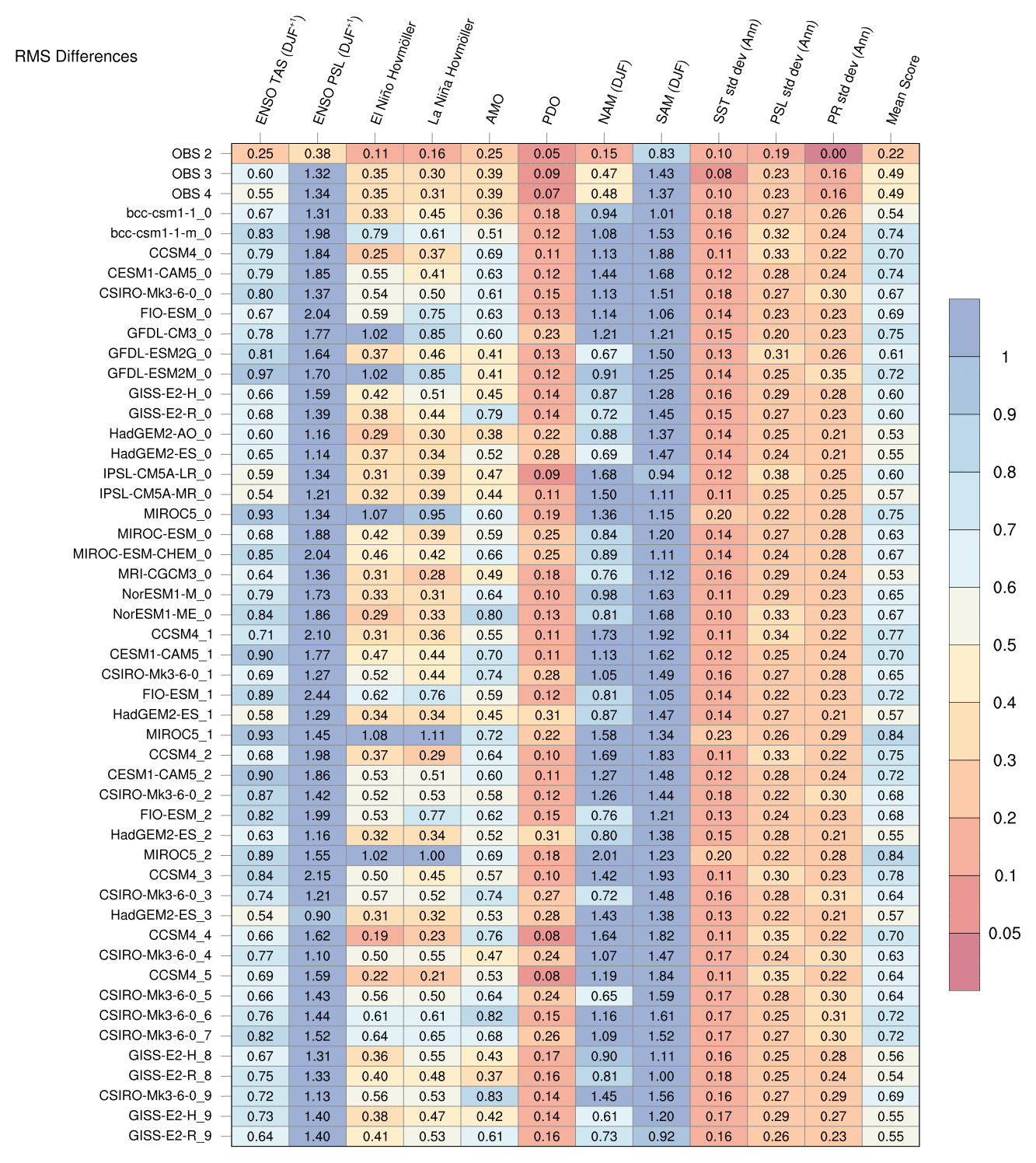 RMS Differences

| | ENSO TAS (DJF$^{+1}$) | ENSO PSL (DJF$^{+1}$) | El Niño Hovmöller | La Niña Hovmöller | AMO | PDO | NAM (DJF) | SAM (DJF) | SST std dev (Ann) | PSL std dev (Ann) | PR std dev (Ann) | Mean Score |
|---|---|---|---|---|---|---|---|---|---|---|---|---|
| OBS 2 | 0.25 | 0.38 | 0.11 | 0.16 | 0.25 | 0.05 | 0.15 | 0.83 | 0.10 | 0.19 | 0.00 | 0.22 |
| OBS 3 | 0.60 | 1.32 | 0.35 | 0.30 | 0.39 | 0.09 | 0.47 | 1.43 | 0.08 | 0.23 | 0.16 | 0.49 |
| OBS 4 | 0.55 | 1.34 | 0.35 | 0.31 | 0.39 | 0.07 | 0.48 | 1.37 | 0.10 | 0.23 | 0.16 | 0.49 |
| bcc-csm1-1_0 | 0.67 | 1.31 | 0.33 | 0.45 | 0.36 | 0.18 | 0.94 | 1.01 | 0.18 | 0.27 | 0.26 | 0.54 |
| bcc-csm1-1-m_0 | 0.83 | 1.98 | 0.79 | 0.61 | 0.51 | 0.12 | 1.08 | 1.53 | 0.16 | 0.32 | 0.24 | 0.74 |
| CCSM4_0 | 0.79 | 1.84 | 0.25 | 0.37 | 0.69 | 0.11 | 1.13 | 1.88 | 0.11 | 0.33 | 0.22 | 0.70 |
| CESM1-CAM5_0 | 0.79 | 1.85 | 0.55 | 0.41 | 0.63 | 0.12 | 1.44 | 1.68 | 0.12 | 0.28 | 0.24 | 0.74 |
| CSIRO-Mk3-6-0_0 | 0.80 | 1.37 | 0.54 | 0.50 | 0.61 | 0.15 | 1.13 | 1.51 | 0.18 | 0.27 | 0.30 | 0.67 |
| FIO-ESM_0 | 0.67 | 2.04 | 0.59 | 0.75 | 0.63 | 0.13 | 1.14 | 1.06 | 0.14 | 0.23 | 0.23 | 0.69 |
| GFDL-CM3_0 | 0.78 | 1.77 | 1.02 | 0.85 | 0.60 | 0.23 | 1.21 | 1.21 | 0.15 | 0.20 | 0.23 | 0.75 |
| GFDL-ESM2G_0 | 0.81 | 1.64 | 0.37 | 0.46 | 0.41 | 0.13 | 0.67 | 1.50 | 0.13 | 0.31 | 0.26 | 0.61 |
| GFDL-ESM2M_0 | 0.97 | 1.70 | 1.02 | 0.85 | 0.41 | 0.12 | 0.91 | 1.25 | 0.14 | 0.25 | 0.35 | 0.72 |
| GISS-E2-H_0 | 0.66 | 1.59 | 0.42 | 0.51 | 0.45 | 0.14 | 0.87 | 1.28 | 0.16 | 0.29 | 0.28 | 0.60 |
| GISS-E2-R_0 | 0.68 | 1.39 | 0.38 | 0.44 | 0.79 | 0.14 | 0.72 | 1.45 | 0.15 | 0.27 | 0.23 | 0.60 |
| HadGEM2-AO_0 | 0.60 | 1.16 | 0.29 | 0.30 | 0.38 | 0.22 | 0.88 | 1.37 | 0.14 | 0.25 | 0.21 | 0.53 |
| HadGEM2-ES_0 | 0.65 | 1.14 | 0.37 | 0.34 | 0.52 | 0.28 | 0.69 | 1.47 | 0.14 | 0.24 | 0.21 | 0.55 |
| IPSL-CM5A-LR_0 | 0.59 | 1.34 | 0.31 | 0.39 | 0.47 | 0.09 | 1.68 | 0.94 | 0.12 | 0.38 | 0.25 | 0.60 |
| IPSL-CM5A-MR_0 | 0.54 | 1.21 | 0.32 | 0.39 | 0.44 | 0.11 | 1.50 | 1.11 | 0.11 | 0.25 | 0.25 | 0.57 |
| MIROC5_0 | 0.93 | 1.34 | 1.07 | 0.95 | 0.60 | 0.19 | 1.36 | 1.15 | 0.20 | 0.22 | 0.28 | 0.75 |
| MIROC-ESM_0 | 0.68 | 1.88 | 0.42 | 0.39 | 0.59 | 0.25 | 0.84 | 1.20 | 0.14 | 0.27 | 0.28 | 0.63 |
| MIROC-ESM-CHEM_0 | 0.85 | 2.04 | 0.46 | 0.42 | 0.66 | 0.25 | 0.89 | 1.11 | 0.14 | 0.24 | 0.28 | 0.67 |
| MRI-CGCM3_0 | 0.64 | 1.36 | 0.31 | 0.28 | 0.49 | 0.18 | 0.76 | 1.12 | 0.16 | 0.29 | 0.24 | 0.53 |
| NorESM1-M_0 | 0.79 | 1.73 | 0.33 | 0.31 | 0.64 | 0.10 | 0.98 | 1.63 | 0.11 | 0.29 | 0.23 | 0.65 |
| NorESM1-ME_0 | 0.84 | 1.86 | 0.29 | 0.33 | 0.80 | 0.13 | 0.81 | 1.68 | 0.10 | 0.33 | 0.23 | 0.67 |
| CCSM4_1 | 0.71 | 2.10 | 0.31 | 0.36 | 0.55 | 0.11 | 1.73 | 1.92 | 0.11 | 0.34 | 0.22 | 0.77 |
| CESM1-CAM5_1 | 0.90 | 1.77 | 0.47 | 0.44 | 0.70 | 0.11 | 1.13 | 1.62 | 0.12 | 0.25 | 0.24 | 0.70 |
| CSIRO-Mk3-6-0_1 | 0.69 | 1.27 | 0.52 | 0.44 | 0.74 | 0.28 | 1.05 | 1.49 | 0.16 | 0.27 | 0.28 | 0.65 |
| FIO-ESM_1 | 0.89 | 2.44 | 0.62 | 0.76 | 0.59 | 0.12 | 0.81 | 1.05 | 0.14 | 0.22 | 0.23 | 0.72 |
| HadGEM2-ES_1 | 0.58 | 1.29 | 0.34 | 0.34 | 0.45 | 0.31 | 0.87 | 1.47 | 0.14 | 0.27 | 0.21 | 0.57 |
| MIROC5_1 | 0.93 | 1.45 | 1.08 | 1.11 | 0.72 | 0.22 | 1.58 | 1.34 | 0.23 | 0.26 | 0.29 | 0.84 |
| CCSM4_2 | 0.68 | 1.98 | 0.37 | 0.29 | 0.64 | 0.10 | 1.69 | 1.83 | 0.11 | 0.33 | 0.22 | 0.75 |
| CESM1-CAM5_2 | 0.90 | 1.86 | 0.53 | 0.51 | 0.60 | 0.11 | 1.27 | 1.48 | 0.12 | 0.28 | 0.24 | 0.72 |
| CSIRO-Mk3-6-0_2 | 0.87 | 1.42 | 0.52 | 0.53 | 0.58 | 0.12 | 1.26 | 1.44 | 0.18 | 0.22 | 0.30 | 0.68 |
| FIO-ESM_2 | 0.82 | 1.99 | 0.53 | 0.77 | 0.62 | 0.15 | 0.76 | 1.21 | 0.13 | 0.24 | 0.23 | 0.68 |
| HadGEM2-ES_2 | 0.63 | 1.16 | 0.32 | 0.34 | 0.52 | 0.31 | 0.80 | 1.38 | 0.15 | 0.28 | 0.21 | 0.55 |
| MIROC5_2 | 0.89 | 1.55 | 1.02 | 1.00 | 0.69 | 0.18 | 2.01 | 1.23 | 0.20 | 0.22 | 0.28 | 0.84 |
| CCSM4_3 | 0.84 | 2.15 | 0.50 | 0.45 | 0.57 | 0.10 | 1.42 | 1.93 | 0.11 | 0.30 | 0.23 | 0.78 |
| CSIRO-Mk3-6-0_3 | 0.74 | 1.21 | 0.57 | 0.52 | 0.74 | 0.27 | 0.72 | 1.48 | 0.16 | 0.28 | 0.31 | 0.64 |
| HadGEM2-ES_3 | 0.54 | 0.90 | 0.31 | 0.32 | 0.53 | 0.28 | 1.43 | 1.38 | 0.13 | 0.22 | 0.21 | 0.57 |
| CCSM4_4 | 0.66 | 1.62 | 0.19 | 0.23 | 0.76 | 0.08 | 1.64 | 1.82 | 0.11 | 0.35 | 0.22 | 0.70 |
| CSIRO-Mk3-6-0_4 | 0.77 | 1.10 | 0.50 | 0.55 | 0.47 | 0.24 | 1.07 | 1.47 | 0.17 | 0.24 | 0.30 | 0.63 |
| CCSM4_5 | 0.69 | 1.59 | 0.22 | 0.21 | 0.53 | 0.08 | 1.19 | 1.84 | 0.11 | 0.35 | 0.22 | 0.64 |
| CSIRO-Mk3-6-0_5 | 0.66 | 1.43 | 0.56 | 0.50 | 0.64 | 0.24 | 0.65 | 1.59 | 0.17 | 0.28 | 0.30 | 0.64 |
| CSIRO-Mk3-6-0_6 | 0.76 | 1.44 | 0.61 | 0.61 | 0.82 | 0.15 | 1.16 | 1.61 | 0.17 | 0.25 | 0.31 | 0.72 |
| CSIRO-Mk3-6-0_7 | 0.82 | 1.52 | 0.64 | 0.65 | 0.68 | 0.26 | 1.09 | 1.52 | 0.17 | 0.27 | 0.30 | 0.72 |
| GISS-E2-H_8 | 0.67 | 1.31 | 0.36 | 0.55 | 0.43 | 0.17 | 0.90 | 1.11 | 0.16 | 0.25 | 0.28 | 0.56 |
| GISS-E2-R_8 | 0.75 | 1.33 | 0.40 | 0.48 | 0.37 | 0.16 | 0.81 | 1.00 | 0.18 | 0.25 | 0.24 | 0.54 |
| CSIRO-Mk3-6-0_9 | 0.72 | 1.13 | 0.56 | 0.53 | 0.83 | 0.14 | 1.45 | 1.56 | 0.16 | 0.27 | 0.29 | 0.69 |
| GISS-E2-H_9 | 0.73 | 1.40 | 0.38 | 0.47 | 0.42 | 0.14 | 0.61 | 1.20 | 0.17 | 0.29 | 0.27 | 0.55 |
| GISS-E2-R_9 | 0.64 | 1.40 | 0.41 | 0.53 | 0.61 | 0.16 | 0.73 | 0.92 | 0.16 | 0.26 | 0.23 | 0.55 |

1
0.9
0.8
0.7
0.6
0.5
0.4
0.3
0.2
0.1
0.05